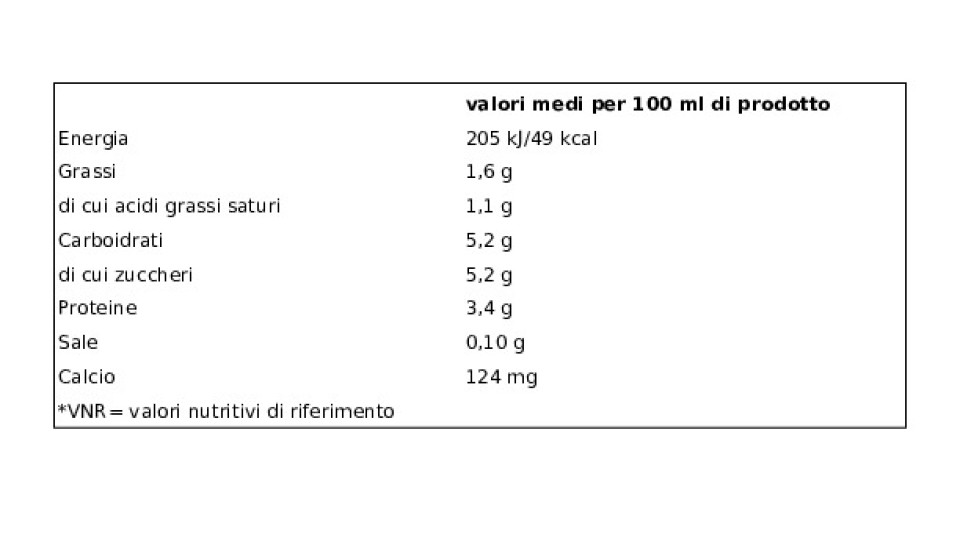 |  | valori medi per 100 ml di prodotto |
|---|---|
| Energia | 205 kJ/49 kcal |
| Grassi | 1,6 g |
| di cui acidi grassi saturi | 1,1 g |
| Carboidrati | 5,2 g |
| di cui zuccheri | 5,2 g |
| Proteine | 3,4 g |
| Sale | 0,10 g |
| Calcio | 124 mg |
| *VNR = valori nutritivi di riferimento |  |